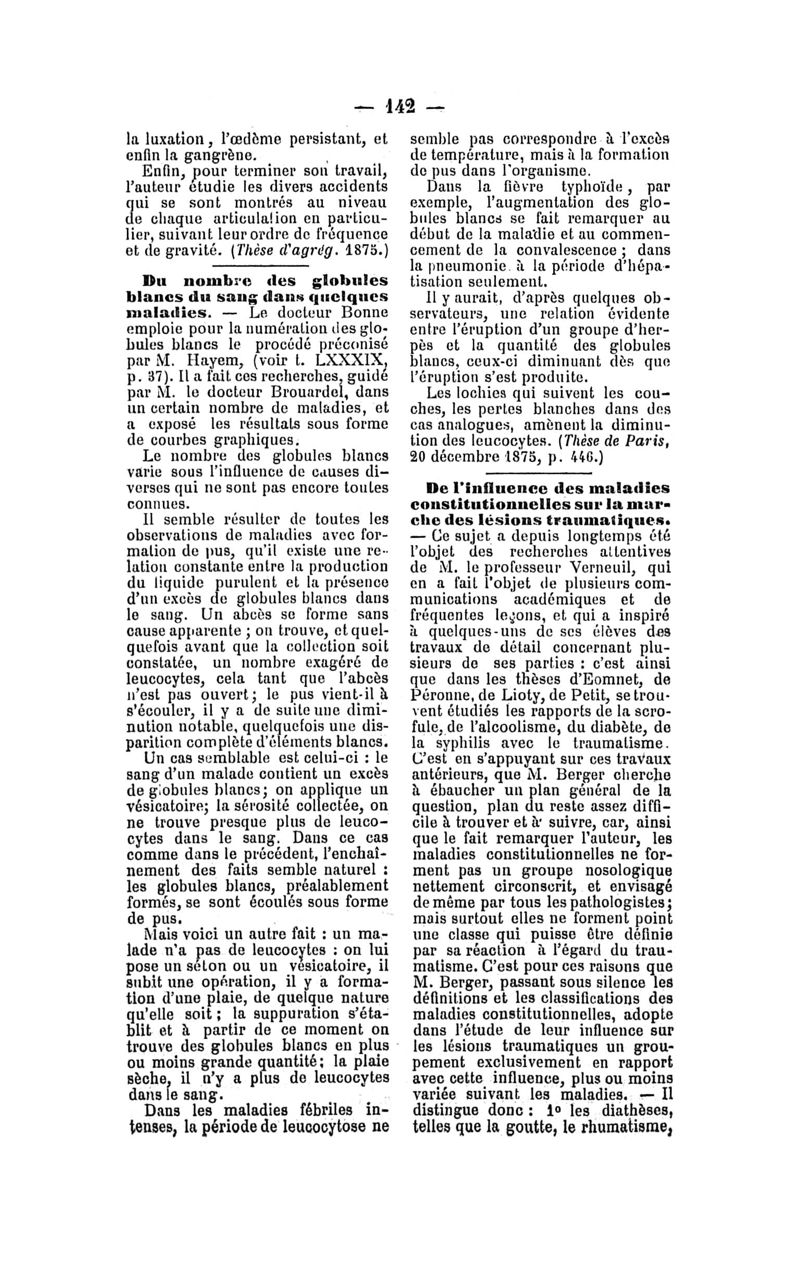 — 142 —

la luxation, l'œdème persistant, et enfin la gangrène.

Enfin, pour terminer son travail, l'auteur étudie les divers accidents qui se sont montrés au niveau de chaque articulation en particulier, suivant leur ordre de fréquence et de gravité. (Thèse d'agrég. 1875.)

Du nombre des globules blancs du sang dans quelques maladies. — Le docteur Bonne emploie pour la numération des globules blancs le procédé préconisé par M. Hayem, (voir t. LXXXIX, p. 37). Il a fait ces recherches, guidé par M. le docteur Brouardel, dans un certain nombre de maladies, et a exposé les résultats sous forme de courbes graphiques.

Le nombre des globules blancs varie sous l'influence de causes diverses qui ne sont pas encore toutes connues.

Il semble résulter de toutes les observations de maladies avec formation de pus, qu'il existe une relation constante entre la production du liquide purulent et la présence d'un excès de globules blancs dans le sang. Un abcès se forme sans cause apparente ; on trouve, et quelquefois avant que la collection soit constatée, un nombre exagéré de leucocytes, cela tant que l'abcès n'est pas ouvert ; le pus vient-il à s'écouler, il y a de suite une diminution notable, quelquefois une disparition complète d'éléments blancs.

Un cas semblable est celui-ci : le sang d'un malade contient un excès de globules blancs ; on applique un vésicatoire ; la sérosité collectée, on ne trouve presque plus de leucocytes dans le sang. Dans ce cas comme dans le précédent, l'enchaînement des faits semble naturel : les globules blancs, préalablement formés, se sont écoulés sous forme de pus.

Mais voici un autre fait : un malade n'a pas de leucocytes : on lui pose un séton ou un vésicatoire, il subit une opération, il y a formation d'une plaie, de quelque nature qu'elle soit ; la suppuration s'établit et à partir de ce moment on trouve des globules blancs en plus ou moins grande quantité ; la plaie sèche, il n'y a plus de leucocytes dans le sang.

Dans les maladies fébriles intenses, la période de leucocytose ne semble pas correspondre à l'excès de température, mais à la formation de pus dans l'organisme.

Dans la fièvre typhoïde, par exemple, l'augmentation des globules blancs se fait remarquer au début de la maladie et au commencement de la convalescence ; dans la pneumonie à la période d'hépatisation seulement.

Il y aurait, d'après quelques observateurs, une relation évidente entre l'éruption d'un groupe d'herpès et la quantité des globules blancs, ceux-ci diminuant dès que l'éruption s'est produite.

Les lochies qui suivent les couches, les pertes blanches dans des cas analogues, amènent la diminution des leucocytes. (Thèse de Paris, 20 décembre 1875, p. 446.)

De l'influence des maladies constitutionnelles sur la marche des lésions traumatiques. — Ce sujet a depuis longtemps été l'objet des recherches attentives de M. le professeur Verneuil, qui en a fait l'objet de plusieurs communications académiques et de fréquentes leçons, et qui a inspiré à quelques-uns de ses élèves des travaux de détail concernant plusieurs de ses parties : c'est ainsi que dans les thèses d'Eomnet, de Péronne, de Lioty, de Petit, se trouvent étudiés les rapports de la scrofule, de l'alcoolisme, du diabète, de la syphilis avec le traumatisme. C'est en s'appuyant sur ces travaux antérieurs, que M. Berger cherche à ébaucher un plan général de la question, plan du reste assez difficile à trouver et à suivre, car, ainsi que le fait remarquer l'auteur, les maladies constitutionnelles ne forment pas un groupe nosologique nettement circonscrit, et envisagé de même par tous les pathologistes ; mais surtout elles ne forment point une classe qui puisse être définie par sa réaction à l'égard du traumatisme. C'est pour ces raisons que M. Berger, passant sous silence les définitions et les classifications des maladies constitutionnelles, adopte dans l'étude de leur influence sur les lésions traumatiques un groupement exclusivement en rapport avec cette influence, plus ou moins variée suivant les maladies. — Il distingue donc : 1° les diathèses, telles que la goutte, le rhumatisme,